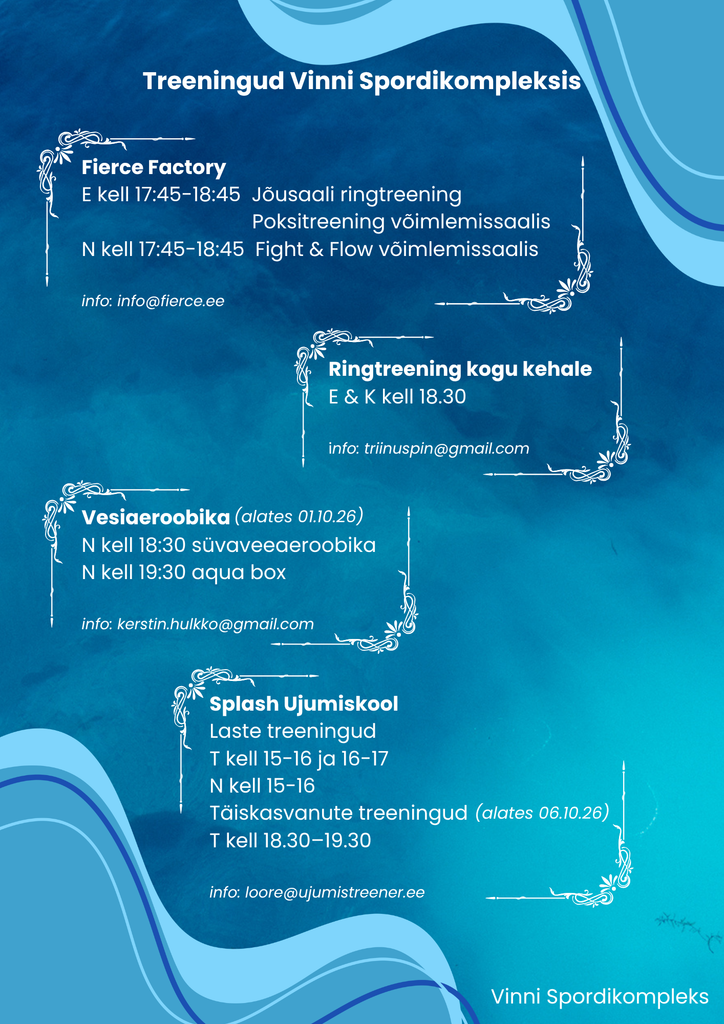 Treeningud Vinni Spordikompleksis

Fierce Factory
E kell 17:45-18:45 Jõusaali ringtreening
Poksitreening võimlemissaalis
N kell 17:45-18:45 Fight & Flow võimlemissaalis

info: info@fierce.ee

Ringtreening kogu kehale
E & K kell 18.30

info: triinuspin@gmail.com

Vesiaeroobika (alates 01.10.26)
N kell 18:30 süvaveeaeroobika
N kell 19:30 aqua box

info: kerstin.hulkko@gmail.com

Splash Ujumiskool
Laste treeningud
T kell 15-16 ja 16-17
N kell 15-16
Täiskasvanute treeningud (alates 06.10.26)
T kell 18.30–19.30

info: loore@ujumistreener.ee

Vinni Spordikompleks